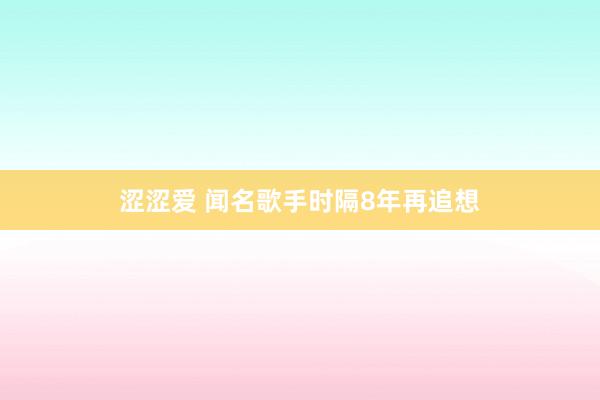 涩涩爱 闻名歌手时隔8年再追想